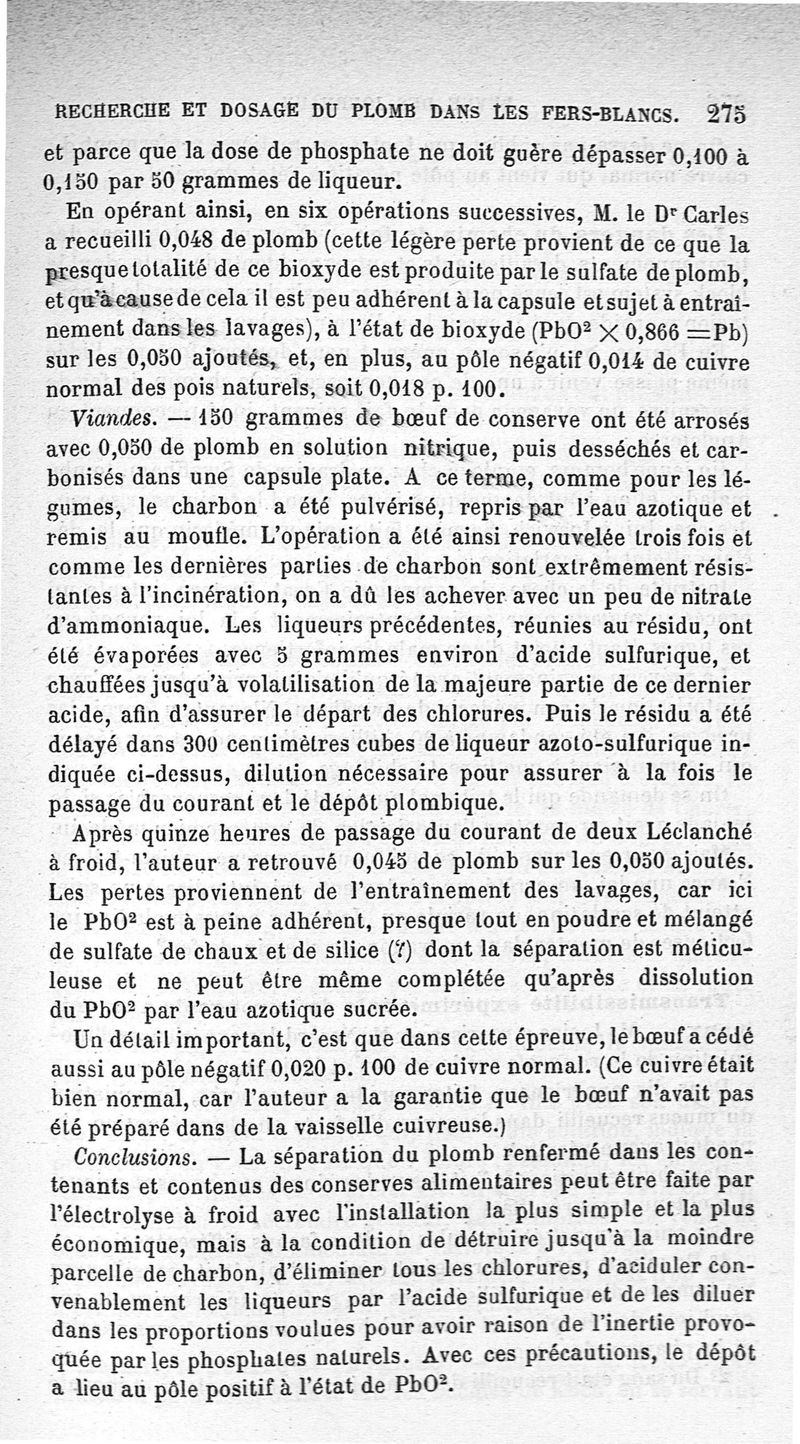 RECHERCHE ET DOSAGE DU PLOMB DANS LES FERS-BLANCS. 275

et parce que la dose de phosphate ne doit guère dépasser 0,100 à 0,150 par 50 grammes de liqueur.

En opérant ainsi, en six opérations successives, M. le Dr Carles a recueilli 0,048 de plomb (cette légère perte provient de ce que la presque totalité de ce bioxyde est produite par le sulfate de plomb, et qu'à cause de cela il est peu adhérent à la capsule et sujet à entraînement dans les lavages), à l'état de bioxyde ($PbO^2 \times 0,866 = Pb$) sur les 0,050 ajoutés, et, en plus, au pôle négatif 0,014 de cuivre normal des pois naturels, soit 0,018 p. 100.

Viandes. — 150 grammes de bœuf de conserve ont été arrosés avec 0,050 de plomb en solution nitrique, puis desséchés et carbonisés dans une capsule plate. A ce terme, comme pour les légumes, le charbon a été pulvérisé, repris par l'eau azotique et remis au moufle. L'opération a été ainsi renouvelée trois fois et comme les dernières parties de charbon sont extrêmement résistantes à l'incinération, on a dû les achever avec un peu de nitrate d'ammoniaque. Les liqueurs précédentes, réunies au résidu, ont été évaporées avec 5 grammes environ d'acide sulfurique, et chauffées jusqu'à volatilisation de la majeure partie de ce dernier acide, afin d'assurer le départ des chlorures. Puis le résidu a été délayé dans 300 centimètres cubes de liqueur azoto-sulfurique indiquée ci-dessus, dilution nécessaire pour assurer à la fois le passage du courant et le dépôt plombique.

Après quinze heures de passage du courant de deux Léclanché à froid, l'auteur a retrouvé 0,045 de plomb sur les 0,050 ajoutés. Les pertes proviennent de l'entraînement des lavages, car ici le $PbO^2$ est à peine adhérent, presque tout en poudre et mélangé de sulfate de chaux et de silice (?) dont la séparation est méticuleuse et ne peut être même complétée qu'après dissolution du $PbO^2$ par l'eau azotique sucrée.

Un détail important, c'est que dans cette épreuve, le bœuf a cédé aussi au pôle négatif 0,020 p. 100 de cuivre normal. (Ce cuivre était bien normal, car l'auteur a la garantie que le bœuf n'avait pas été préparé dans de la vaisselle cuivreuse.)

Conclusions. — La séparation du plomb renfermé dans les contenants et contenus des conserves alimentaires peut être faite par l'électrolyse à froid avec l'installation la plus simple et la plus économique, mais à la condition de détruire jusqu'à la moindre parcelle de charbon, d'éliminer tous les chlorures, d'aciduler convenablement les liqueurs par l'acide sulfurique et de les diluer dans les proportions voulues pour avoir raison de l'inertie provoquée par les phosphates naturels. Avec ces précautions, le dépôt a lieu au pôle positif à l'état de $PbO^2$.